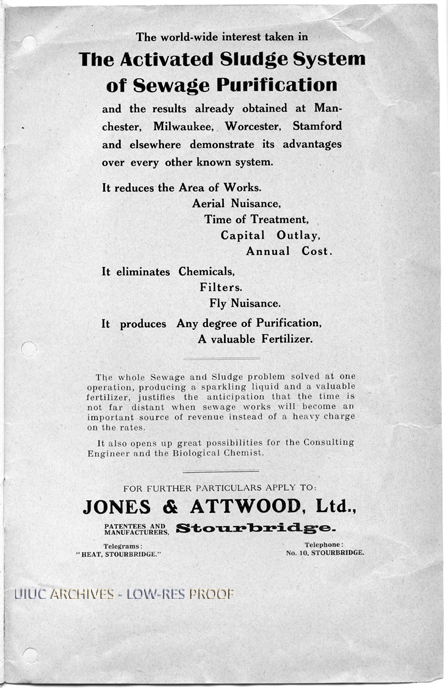 The world-wide interest taken in

The Activated Sludge System of Sewage Purification

and the results already obtained at Manchester, Milwaukee, Worcester, Stamford and elsewhere demonstrate its advantages over every other known system.

It reduces the Area of Works.
Aerial Nuisance,
Time of Treatment,
Capital Outlay,
Annual Cost.

It eliminates Chemicals,
Filters.
Fly Nuisance.

It produces Any degree of Purification,
A valuable Fertilizer.

The whole Sewage and Sludge problem solved at one operation, producing a sparkling liquid and a valuable fertilizer, justifies the anticipation that the time is not far distant when sewage works will become an important source of revenue instead of a heavy charge on the rates.

It also opens up great possibilities for the Consulting Engineer and the Biological Chemist.

FOR FURTHER PARTICULARS APPLY TO:

JONES & ATTWOOD, Ltd.,

PATENTEES AND MANUFACTURERS, Stourbridge.

Telegrams:
"HEAT, STOURBRIDGE."

Telephone:
No. 10, STOURBRIDGE.

UIUC ARCHIVES - LOW-RES PROOF